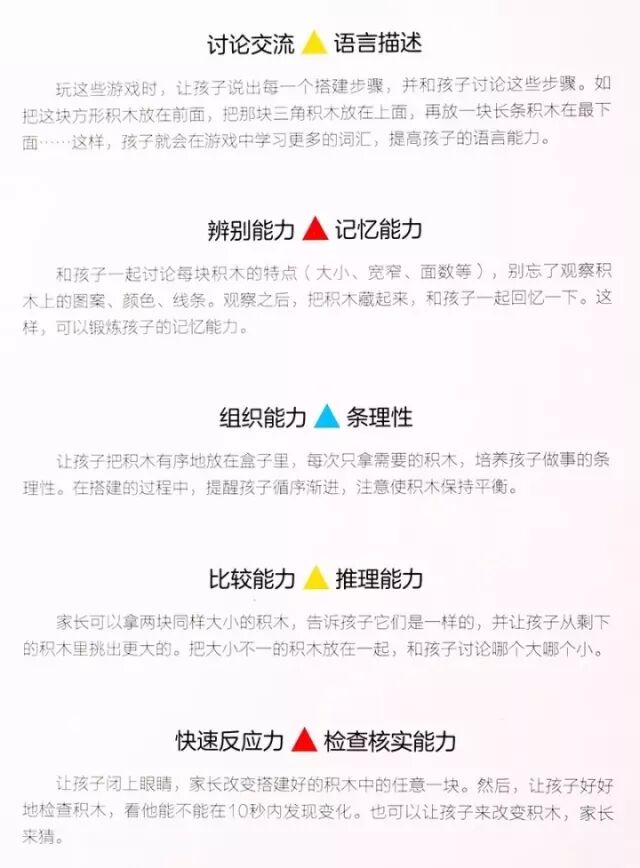 讨论交流 语言描述

玩这些游戏时，让孩子说出每一个搭建步骤，并和孩子讨论这些步骤。如把这块方形积木放在前面，把那块三角积木放在上面，再放一块长条积木在最下面……这样，孩子就会在游戏中学习更多的词汇，提高孩子的语言能力。

辨别能力 记忆能力

和孩子一起讨论每块积木的特点（大小、宽窄、面数等），别忘了观察积木上的图案、颜色、线条。观察之后，把积木藏起来，和孩子一起回忆一下。这样，可以锻炼孩子的记忆能力。

组织能力 条理性

让孩子把积木有序地放在盒子里，每次只拿需要的积木，培养孩子做事的条理性。在搭建的过程中，提醒孩子循序渐进，注意使积木保持平衡。

比较能力 推理能力

家长可以拿两块同样大小的积木，告诉孩子它们是一样的，并让孩子从剩下的积木里挑出更大的。把大小不一的积木放在一起，和孩子讨论哪个大哪个小。

快速反应力 检查核实能力

让孩子闭上眼睛，家长改变搭建好的积木中的任意一块。然后，让孩子好好地检查积木，看他能不能在10秒内发现变化。也可以让孩子来改变积木，家长来猜。